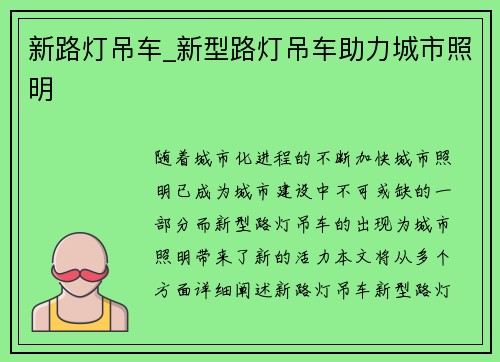 新路灯吊车_新型路灯吊车助力城市照明

随着城市化进程的不断加快城市照明已成为城市建设中不可或缺的一部分而新型路灯吊车的出现为城市照明带来了新的活力本文将从多个方面详细阐述新路灯吊车新型路灯